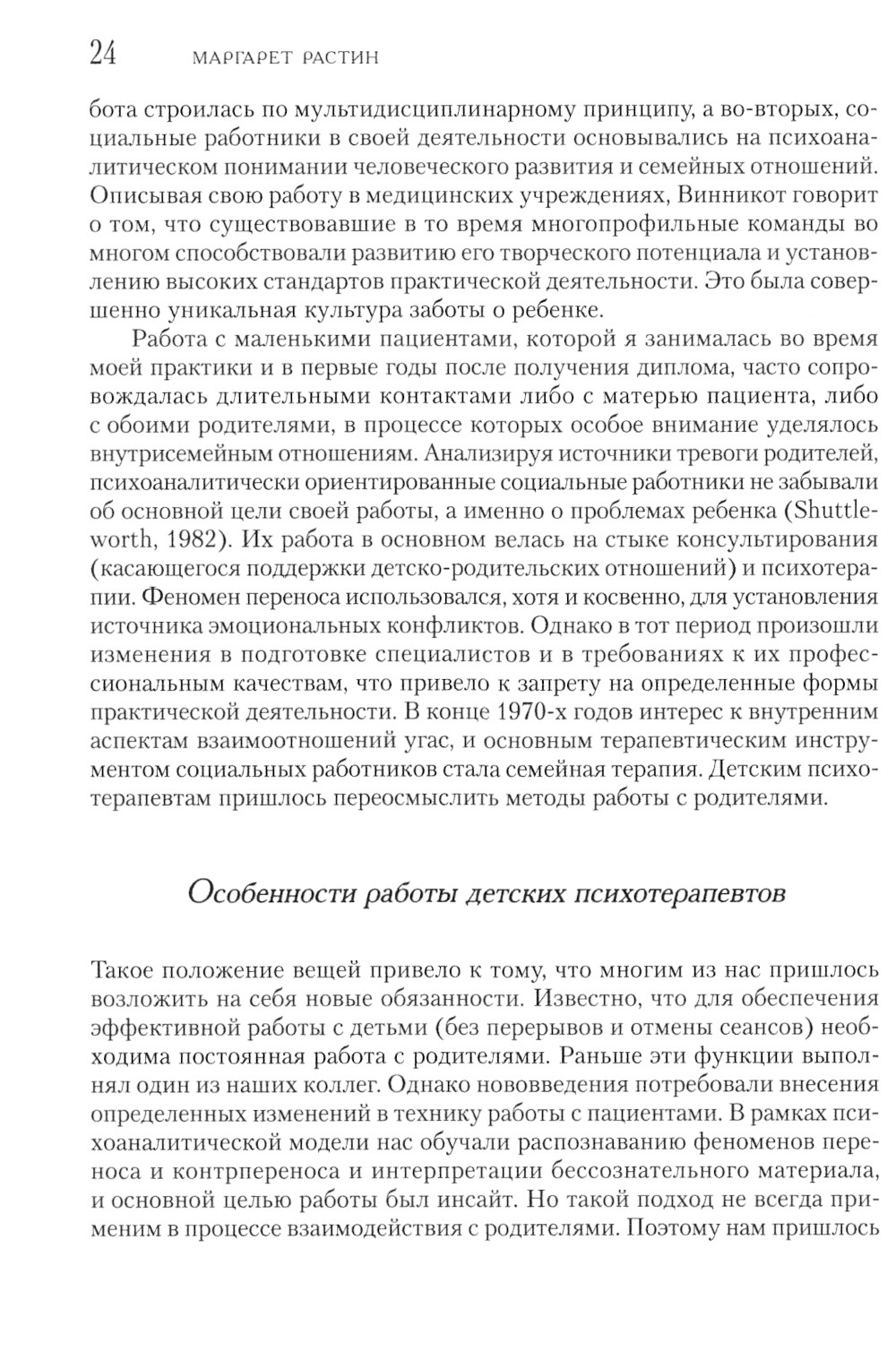 24 МАРГАРЕТ РАСТИН

бота строилась по мультидисциплинарному принципу, а во-вторых, социальные работники в своей деятельности основывались на психоаналитическом понимании человеческого развития и семейных отношений. Описывая свою работу в медицинских учреждениях, Винникот говорит о том, что существовавшие в то время многопрофильные команды во многом способствовали развитию его творческого потенциала и установлению высоких стандартов практической деятельности. Это была совершенно уникальная культура заботы о ребенке.

Работа с маленькими пациентами, которой я занималась во время моей практики и в первые годы после получения диплома, часто сопровождалась длительными контактами либо с матерью пациента, либо с обоими родителями, в процессе которых особое внимание уделялось внутрисемейным отношениям. Анализируя источники тревоги родителей, психоаналитически ориентированные социальные работники не забывали об основной цели своей работы, а именно о проблемах ребенка (Shuttleworth, 1982). Их работа в основном велась на стыке консультирования (касающегося поддержки детско-родительских отношений) и психотерапии. Феномен переноса использовался, хотя и косвенно, для установления источника эмоциональных конфликтов. Однако в тот период произошли изменения в подготовке специалистов и в требованиях к их профессиональным качествам, что привело к запрету на определенные формы практической деятельности. В конце 1970-х годов интерес к внутренним аспектам взаимоотношений угас, и основным терапевтическим инструментом социальных работников стала семейная терапия. Детским психотерапевтам пришлось переосмыслить методы работы с родителями.

Особенности работы детских психотерапевтов

Такое положение вещей привело к тому, что многим из нас пришлось возложить на себя новые обязанности. Известно, что для обеспечения эффективной работы с детьми (без перерывов и отмены сеансов) необходима постоянная работа с родителями. Раньше эти функции выполнял один из наших коллег. Однако нововведения потребовали внесения определенных изменений в технику работы с пациентами. В рамках психоаналитической модели нас обучали распознаванию феноменов переноса и контрпереноса и интерпретации бессознательного материала, и основной целью работы был инсайт. Но такой подход не всегда применим в процессе взаимодействия с родителями. Поэтому нам пришлось